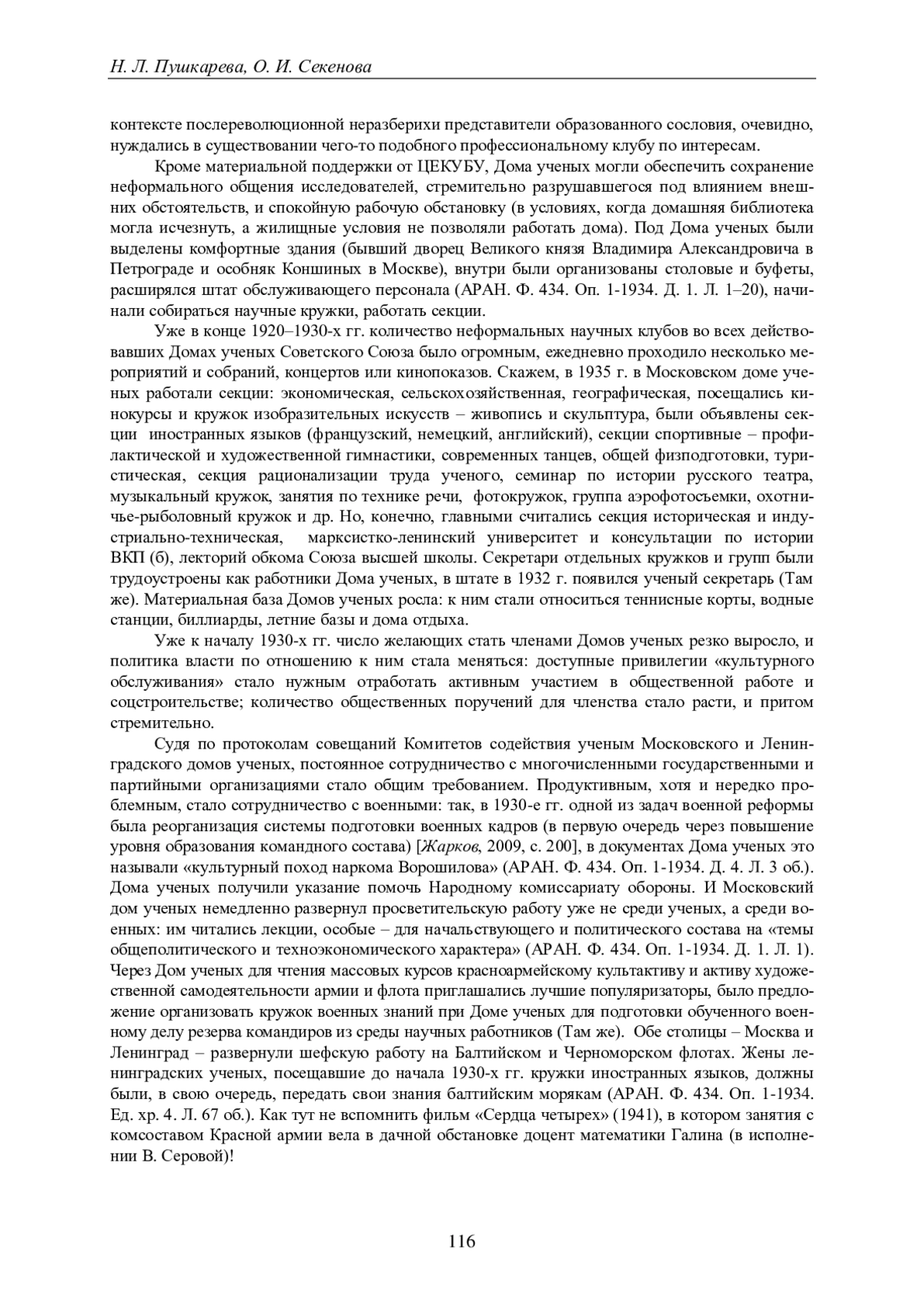 Н. Л. Пушкарева, О. И. Секенова

контексте послереволюционной неразберихи представители образованного сословия, очевидно, нуждались в существовании чего-то подобного профессиональному клубу по интересам.

Кроме материальной поддержки от ЦЕКУБУ, Дома ученых могли обеспечить сохранение неформального общения исследователей, стремительно разрушавшегося под влиянием внешних обстоятельств, и спокойную рабочую обстановку (в условиях, когда домашняя библиотека могла исчезнуть, а жилищные условия не позволяли работать дома). Под Дома ученых были выделены комфортные здания (бывший дворец Великого князя Владимира Александровича в Петрограде и особняк Коншиных в Москве), внутри были организованы столовые и буфеты, расширялся штат обслуживающего персонала (АРАН. Ф. 434. Оп. 1-1934. Д. 1. Л. 1–20), начинали собираться научные кружки, работать секции.

Уже в конце 1920–1930-х гг. количество неформальных научных клубов во всех действовавших Домах ученых Советского Союза было огромным, ежедневно проходило несколько мероприятий и собраний, концертов или кинопоказов. Скажем, в 1935 г. в Московском доме ученых работали секции: экономическая, сельскохозяйственная, географическая, посещались кинокурсы и кружок изобразительных искусств – живопись и скульптура, были объявлены секции иностранных языков (французский, немецкий, английский), секции спортивные – профилактической и художественной гимнастики, современных танцев, общей физподготовки, туристическая, секция рационализации труда ученого, семинар по истории русского театра, музыкальный кружок, занятия по технике речи, фотокружок, группа аэрофотосъемки, охотничье-рыболовный кружок и др. Но, конечно, главными считались секция историческая и индустриально-техническая, марксистко-ленинский университет и консультации по истории ВКП (б), лекторий обкома Союза высшей школы. Секретари отдельных кружков и групп были трудоустроены как работники Дома ученых, в штате в 1932 г. появился ученый секретарь (Там же). Материальная база Домов ученых росла: к ним стали относиться теннисные корты, водные станции, биллиарды, летние базы и дома отдыха.

Уже к началу 1930-х гг. число желающих стать членами Домов ученых резко выросло, и политика власти по отношению к ним стала меняться: доступные привилегии «культурного обслуживания» стало нужным отработать активным участием в общественной работе и соцстроительстве; количество общественных поручений для членства стало расти, и притом стремительно.

Судя по протоколам совещаний Комитетов содействия ученым Московского и Ленинградского домов ученых, постоянное сотрудничество с многочисленными государственными и партийными организациями стало общим требованием. Продуктивным, хотя и нередко проблемным, стало сотрудничество с военными: так, в 1930-е гг. одной из задач военной реформы была реорганизация системы подготовки военных кадров (в первую очередь через повышение уровня образования командного состава) [Жарков, 2009, с. 200], в документах Дома ученых это называли «культурный поход наркома Ворошилова» (АРАН. Ф. 434. Оп. 1-1934. Д. 4. Л. 3 об.). Дома ученых получили указание помочь Народному комиссариату обороны. И Московский дом ученых немедленно развернул просветительскую работу уже не среди ученых, а среди военных: им читались лекции, особые – для начальствующего и политического состава на «темы общеполитического и техноэкономического характера» (АРАН. Ф. 434. Оп. 1-1934. Д. 1. Л. 1). Через Дом ученых для чтения массовых курсов красноармейскому культактиву и активу художественной самодеятельности армии и флота приглашались лучшие популяризаторы, было предложение организовать кружок военных знаний при Доме ученых для подготовки обученного военному делу резерва командиров из среды научных работников (Там же). Обе столицы – Москва и Ленинград – развернули шефскую работу на Балтийском и Черноморском флотах. Жены ленинградских ученых, посещавшие до начала 1930-х гг. кружки иностранных языков, должны были, в свою очередь, передать свои знания балтийским морякам (АРАН. Ф. 434. Оп. 1-1934. Ед. хр. 4. Л. 67 об.). Как тут не вспомнить фильм «Сердца четырех» (1941), в котором занятия с комсоставом Красной армии вела в дачной обстановке доцент математики Галина (в исполнении В. Серовой)!

116